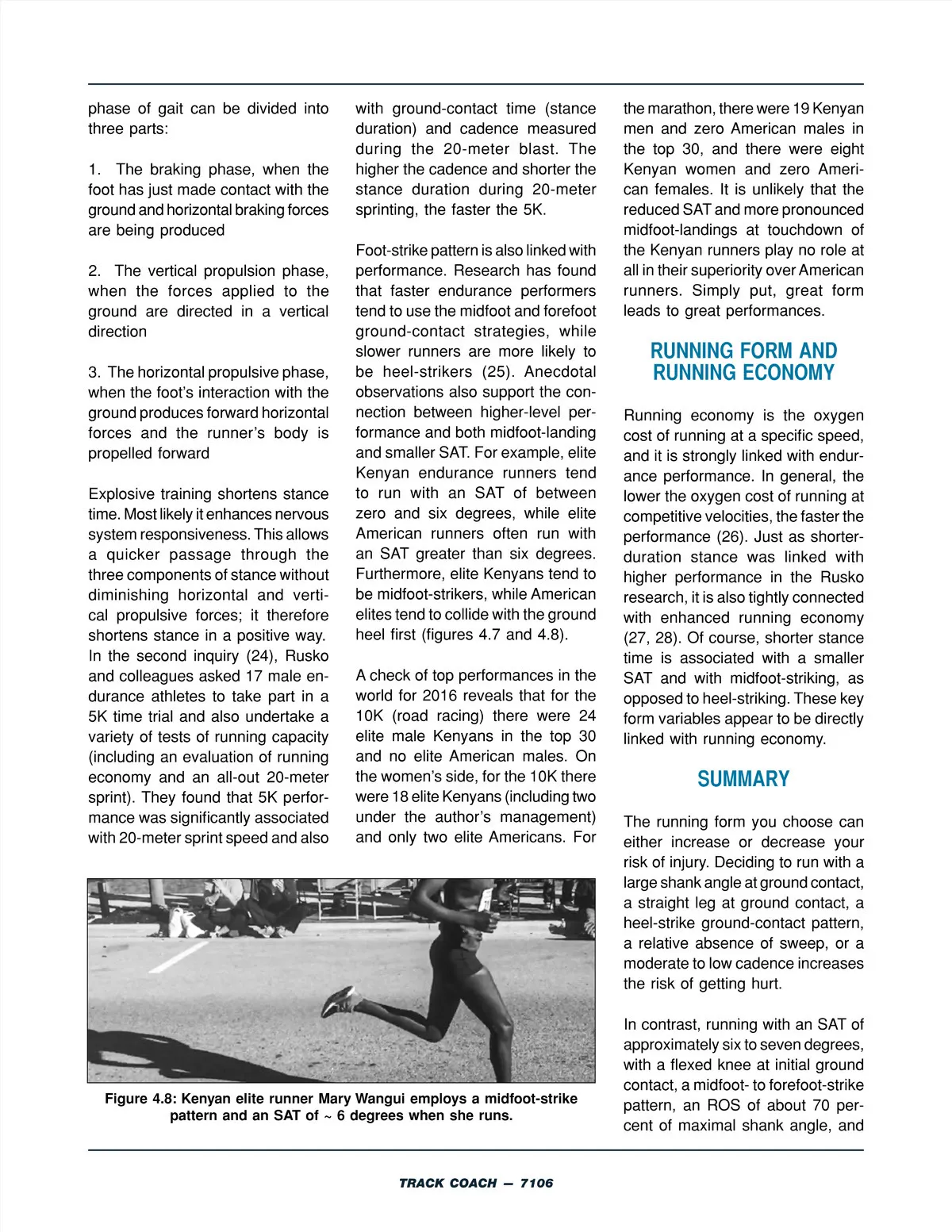 phase of gait can be divided into three parts:

1. The braking phase, when the foot has just made contact with the ground and horizontal braking forces are being produced

2. The vertical propulsion phase, when the forces applied to the ground are directed in a vertical direction

3. The horizontal propulsive phase, when the foot's interaction with the ground produces forward horizontal forces and the runner's body is propelled forward

Explosive training shortens stance time. Most likely it enhances nervous system responsiveness. This allows a quicker passage through the three components of stance without diminishing horizontal and vertical propulsive forces; it therefore shortens stance in a positive way. In the second inquiry (24), Rusko and colleagues asked 17 male endurance athletes to take part in a 5K time trial and also undertake a variety of tests of running capacity (including an evaluation of running economy and an all-out 20-meter sprint). They found that 5K performance was significantly associated with 20-meter sprint speed and also with ground-contact time (stance duration) and cadence measured during the 20-meter blast. The higher the cadence and shorter the stance duration during 20-meter sprinting, the faster the 5K.

Foot-strike pattern is also linked with performance. Research has found that faster endurance performers tend to use the midfoot and forefoot ground-contact strategies, while slower runners are more likely to be heel-strikers (25). Anecdotal observations also support the connection between higher-level performance and both midfoot-landing and smaller SAT. For example, elite Kenyan endurance runners tend to run with an SAT of between zero and six degrees, while elite American runners often run with an SAT greater than six degrees. Furthermore, elite Kenyans tend to be midfoot-strikers, while American elites tend to collide with the ground heel first (figures 4.7 and 4.8).

A check of top performances in the world for 2016 reveals that for the 10K (road racing) there were 24 elite male Kenyans in the top 30 and no elite American males. On the women's side, for the 10K there were 18 elite Kenyans (including two under the author's management) and only two elite Americans. For the marathon, there were 19 Kenyan men and zero American males in the top 30, and there were eight Kenyan women and zero American females. It is unlikely that the reduced SAT and more pronounced midfoot-landings at touchdown of the Kenyan runners play no role at all in their superiority over American runners. Simply put, great form leads to great performances.

RUNNING FORM AND RUNNING ECONOMY

Running economy is the oxygen cost of running at a specific speed, and it is strongly linked with endurance performance. In general, the lower the oxygen cost of running at competitive velocities, the faster the performance (26). Just as shorter-duration stance was linked with higher performance in the Rusko research, it is also tightly connected with enhanced running economy (27, 28). Of course, shorter stance time is associated with a smaller SAT and with midfoot-striking, as opposed to heel-striking. These key form variables appear to be directly linked with running economy.

SUMMARY

The running form you choose can either increase or decrease your risk of injury. Deciding to run with a large shank angle at ground contact, a straight leg at ground contact, a heel-strike ground-contact pattern, a relative absence of sweep, or a moderate to low cadence increases the risk of getting hurt.

In contrast, running with an SAT of approximately six to seven degrees, with a flexed knee at initial ground contact, a midfoot- to forefoot-strike pattern, an ROS of about 70 percent of maximal shank angle, and

Figure 4.8: Kenyan elite runner Mary Wangui employs a midfoot-strike pattern and an SAT of ~ 6 degrees when she runs.

TRACK COACH — 7106